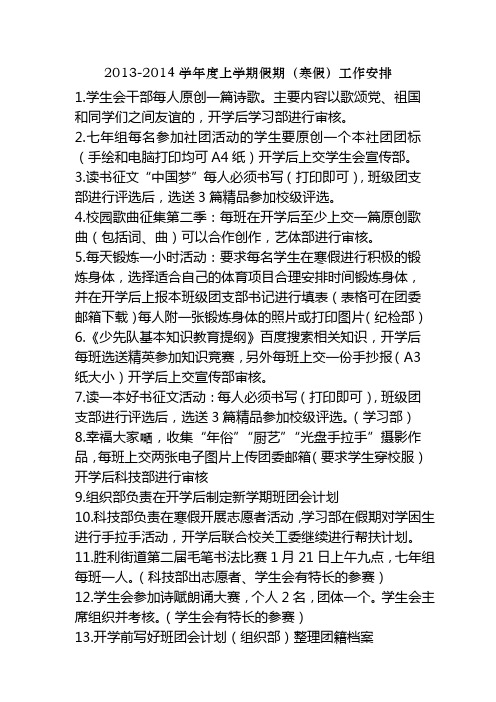 2013-2014 学年度上学期假期（寒假）工作安排

1.学生会干部每人原创一篇诗歌。主要内容以歌颂党、祖国和同学们之间友谊的，开学后学习部进行审核。

2.七年组每名参加社团活动的学生要原创一个本社团团标（手绘和电脑打印均可 A4 纸）开学后上交学生会宣传部。

3.读书征文“中国梦”每人必须书写（打印即可），班级团支部进行评选后，选送 3 篇精品参加校级评选。

4.校园歌曲征集第二季：每班在开学后至少上交一篇原创歌曲（包括词、曲）可以合作创作，艺体部进行审核。

5.每天锻炼一小时活动：要求每名学生在寒假进行积极的锻炼身体，选择适合自己的体育项目合理安排时间锻炼身体，并在开学后上报本班级团支部书记进行填表（表格可在团委邮箱下载）每人附一张锻炼身体的照片或打印图片（纪检部）

6.《少先队基本知识教育提纲》百度搜索相关知识，开学后每班选送精英参加知识竞赛，另外每班上交一份手抄报（A3 纸大小）开学后上交宣传部审核。

7.读一本好书征文活动：每人必须书写（打印即可），班级团支部进行评选后，选送 3 篇精品参加校级评选。（学习部）

8.幸福大家晒，收集“年俗”“厨艺”“光盘手拉手”摄影作品，每班上交两张电子图片上传团委邮箱（要求学生穿校服）开学后科技部进行审核

9.组织部负责在开学后制定新学期班团会计划

10.科技部负责在寒假开展志愿者活动，学习部在假期对学困生进行手拉手活动，开学后联合校关工委继续进行帮扶计划。

11.胜利街道第二届毛笔书法比赛 1 月 21 日上午九点，七年组每班一人。（科技部出志愿者、学生会有特长的参赛）

12.学生会参加诗赋朗诵大赛，个人 2 名，团体一个。学生会主席组织并考核。（学生会有特长的参赛）

13.开学前写好班团会计划（组织部）整理团籍档案